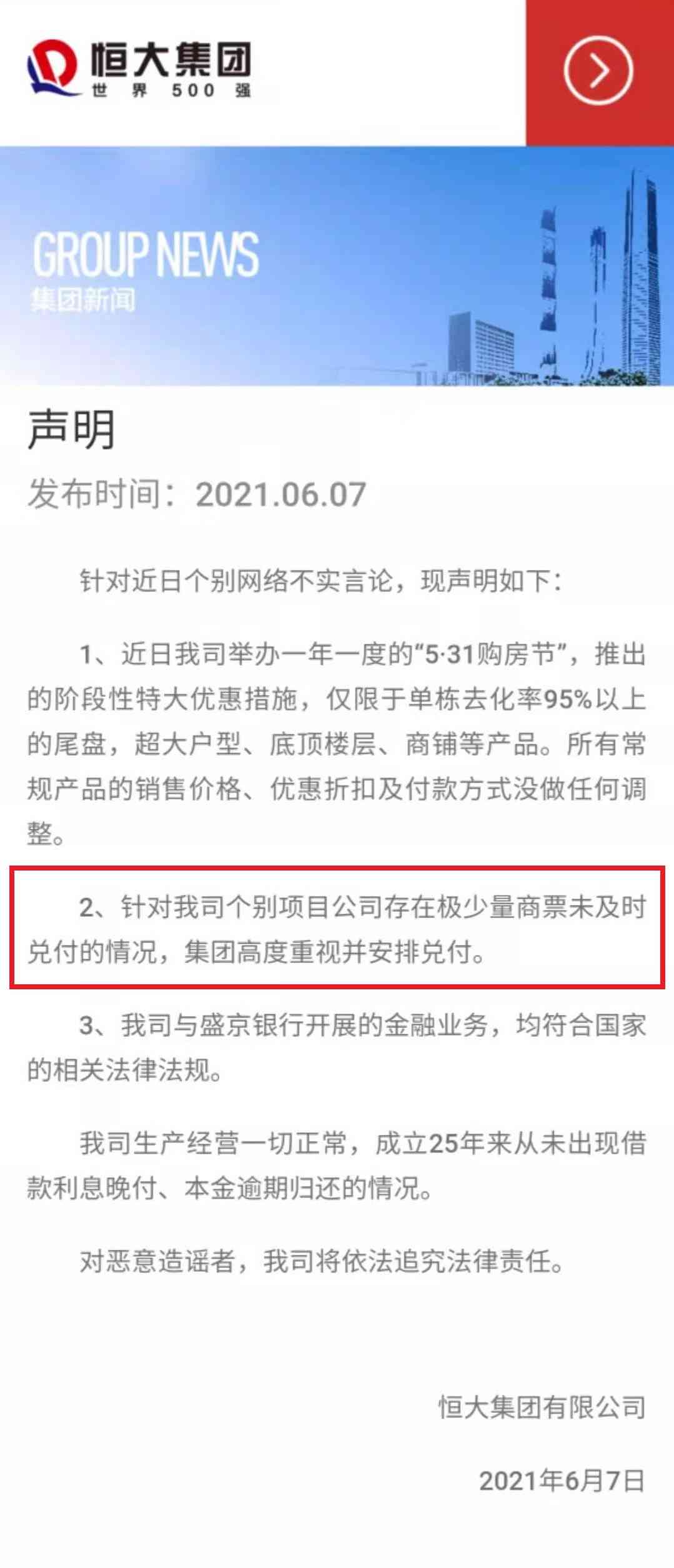 恒大集团
世界500强

GROUP NEWS
集团新闻

声明

发布时间：2021.06.07

针对近日个别网络不实言论，现声明如下：

1、近日我司举办一年一度的“5·31购房节”，推出的阶段性特大优惠措施，仅限于单栋去化率95%以上的尾盘，超大户型、底顶楼层、商铺等产品。所有常规产品的销售价格、优惠折扣及付款方式没做任何调整。

2、针对我司个别项目公司存在极少量商票未及时兑付的情况，集团高度重视并安排兑付。

3、我司与盛京银行开展的金融业务，均符合国家的相关法律法规。

我司生产经营一切正常，成立25年来从未出现借款利息晚付、本金逾期归还的情况。

对恶意造谣者，我司将依法追究法律责任。

恒大集团有限公司

2021年6月7日